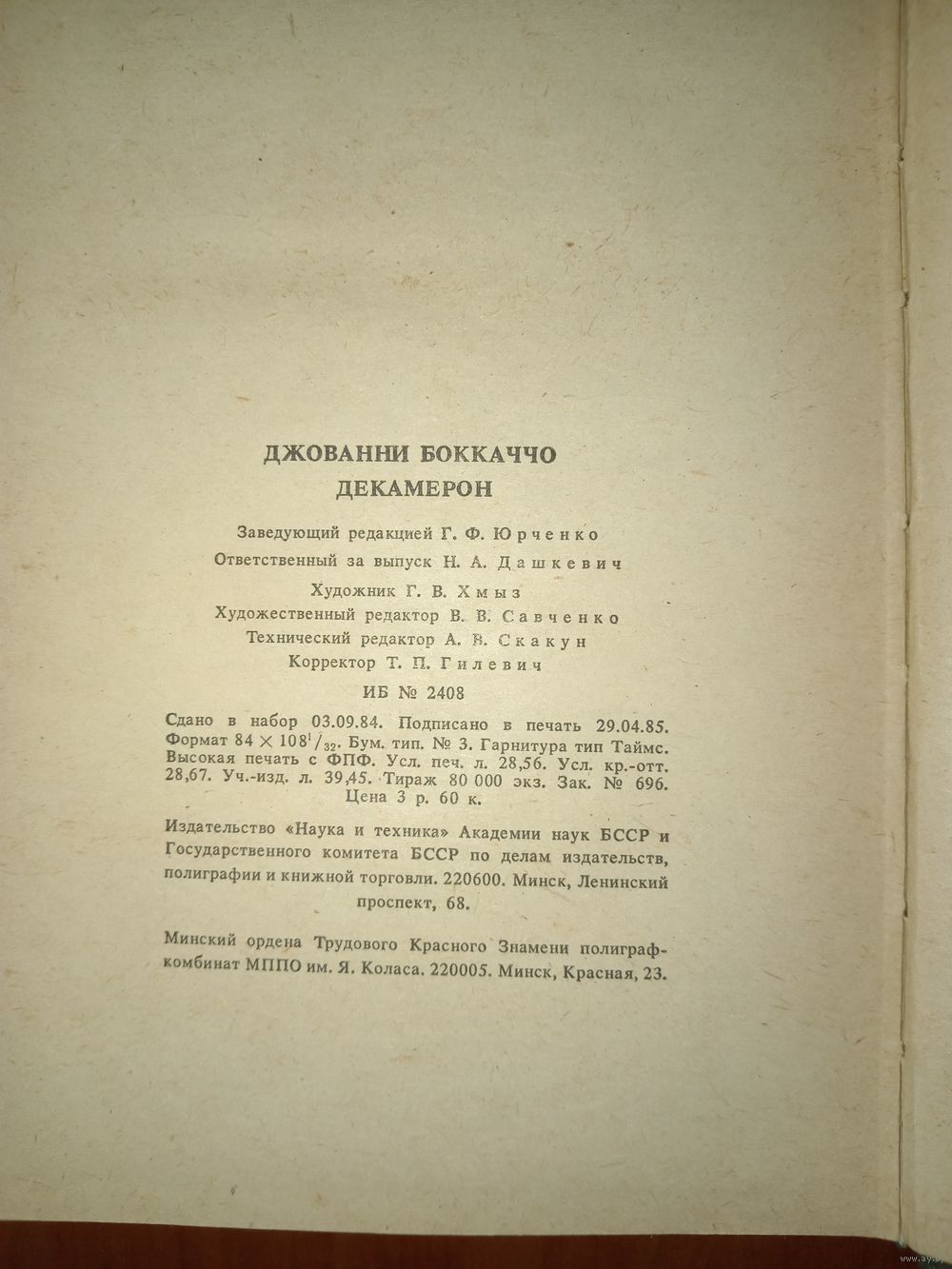 ДЖОВАННИ БОККАЧЧО
ДЕКАМЕРОН

Заведующий редакцией Г. Ф. Юрченко
Ответственный за выпуск Н. А. Дашкевич

Художник Г. В. Хмыз
Художественный редактор В. В. Савченко
Технический редактор А. В. Скакун
Корректор Т. П. Гилевич

ИБ № 2408

Сдано в набор 03.09.84. Подписано в печать 29.04.85. Формат $84 \times 108^1/_{32}$. Бум. тип. № 3. Гарнитура тип Таймс. Высокая печать с ФПФ. Усл. печ. л. 28,56. Усл. кр.-отт. 28,67. Уч.-изд. л. 39,45. Тираж 80 000 экз. Зак. № 696. Цена 3 р. 60 к.

Издательство «Наука и техника» Академии наук БССР и Государственного комитета БССР по делам издательств, полиграфии и книжной торговли. 220600. Минск, Ленинский проспект, 68.

Минский ордена Трудового Красного Знамени полиграфкомбинат МППО им. Я. Коласа. 220005. Минск, Красная, 23.